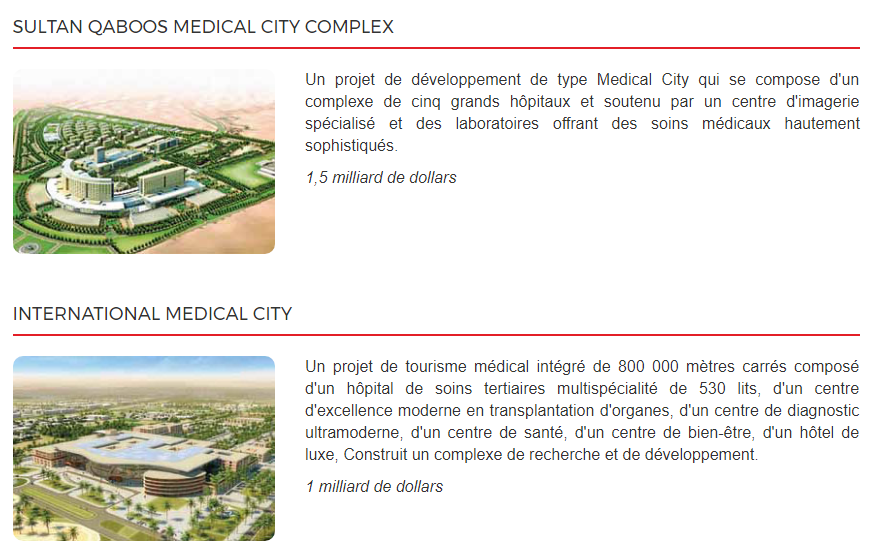 SULTAN QABOOS MEDICAL CITY COMPLEX

Un projet de développement de type Medical City qui se compose d'un complexe de cinq grands hôpitaux et soutenu par un centre d'imagerie spécialisé et des laboratoires offrant des soins médicaux hautement sophistiqués.

1,5 milliard de dollars

INTERNATIONAL MEDICAL CITY

Un projet de tourisme médical intégré de 800 000 mètres carrés composé d'un hôpital de soins tertiaires multispécialité de 530 lits, d'un centre d'excellence moderne en transplantation d'organes, d'un centre de diagnostic ultramoderne, d'un centre de santé, d'un centre de bien-être, d'un hôtel de luxe, Construit un complexe de recherche et de développement.

1 milliard de dollars